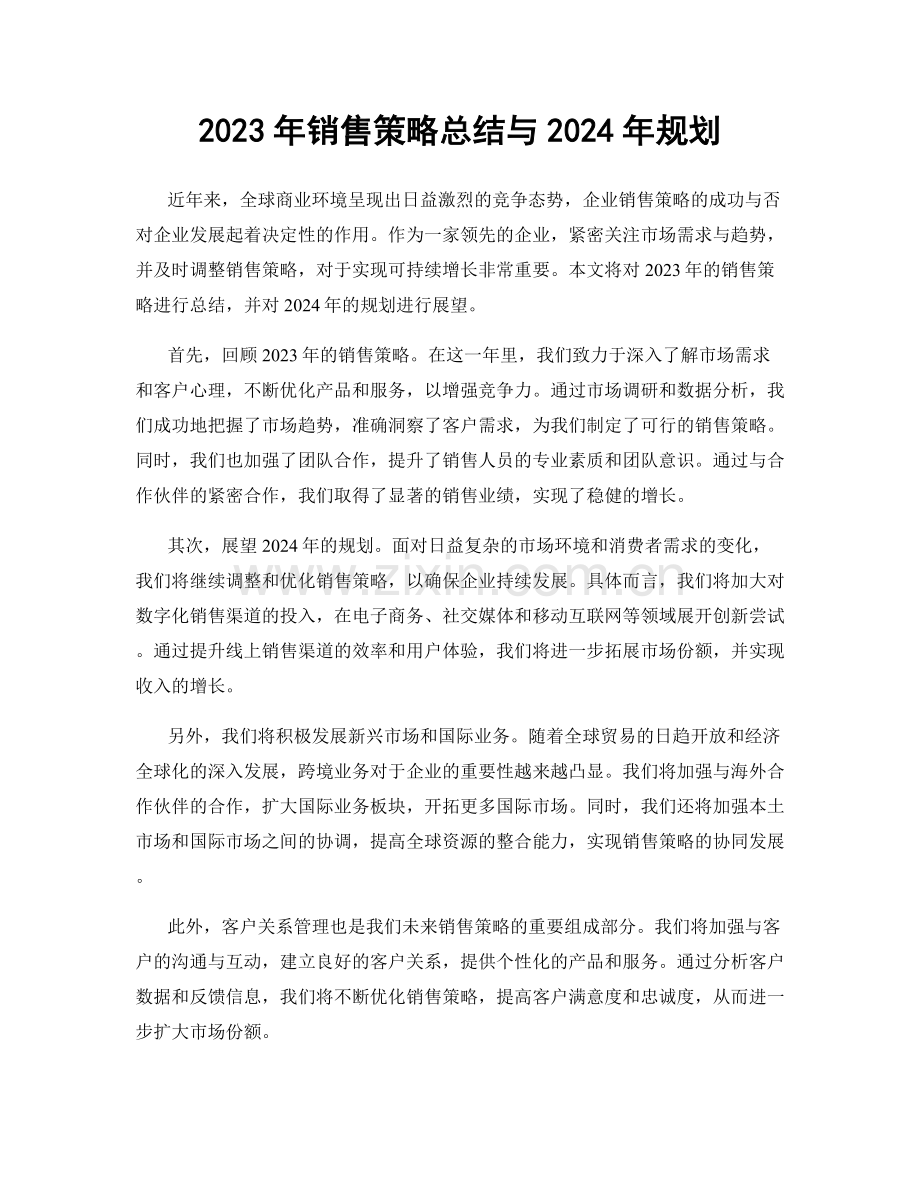 2023年销售策略总结与2024年规划

近年来，全球商业环境呈现出日益激烈的竞争态势，企业销售策略的成功与否对企业发展起着决定性的作用。作为一家领先的企业，紧密关注市场需求与趋势，并及时调整销售策略，对于实现可持续增长非常重要。本文将对2023年的销售策略进行总结，并对2024年的规划进行展望。

首先，回顾2023年的销售策略。在这一年里，我们致力于深入了解市场需求和客户心理，不断优化产品和服务，以增强竞争力。通过市场调研和数据分析，我们成功地把握了市场趋势，准确洞察了客户需求，为我们制定了可行的销售策略。同时，我们也加强了团队合作，提升了销售人员的专业素质和团队意识。通过与合作伙伴的紧密合作，我们取得了显著的销售业绩，实现了稳健的增长。

其次，展望2024年的规划。面对日益复杂的市场环境和消费者需求的变化，我们将继续调整和优化销售策略，以确保企业持续发展。具体而言，我们将加大对数字化销售渠道的投入，在电子商务、社交媒体和移动互联网等领域展开创新尝试。通过提升线上销售渠道的效率和用户体验，我们将进一步拓展市场份额，并实现收入的增长。

另外，我们将积极发展新兴市场和国际业务。随着全球贸易的日趋开放和经济全球化的深入发展，跨境业务对于企业的重要性越来越凸显。我们将加强与海外合作伙伴的合作，扩大国际业务板块，开拓更多国际市场。同时，我们还将加强本土市场和国际市场之间的协调，提高全球资源的整合能力，实现销售策略的协同发展。

此外，客户关系管理也是我们未来销售策略的重要组成部分。我们将加强与客户的沟通与互动，建立良好的客户关系，提供个性化的产品和服务。通过分析客户数据和反馈信息，我们将不断优化销售策略，提高客户满意度和忠诚度，从而进一步扩大市场份额。

www.zixin.com.cn